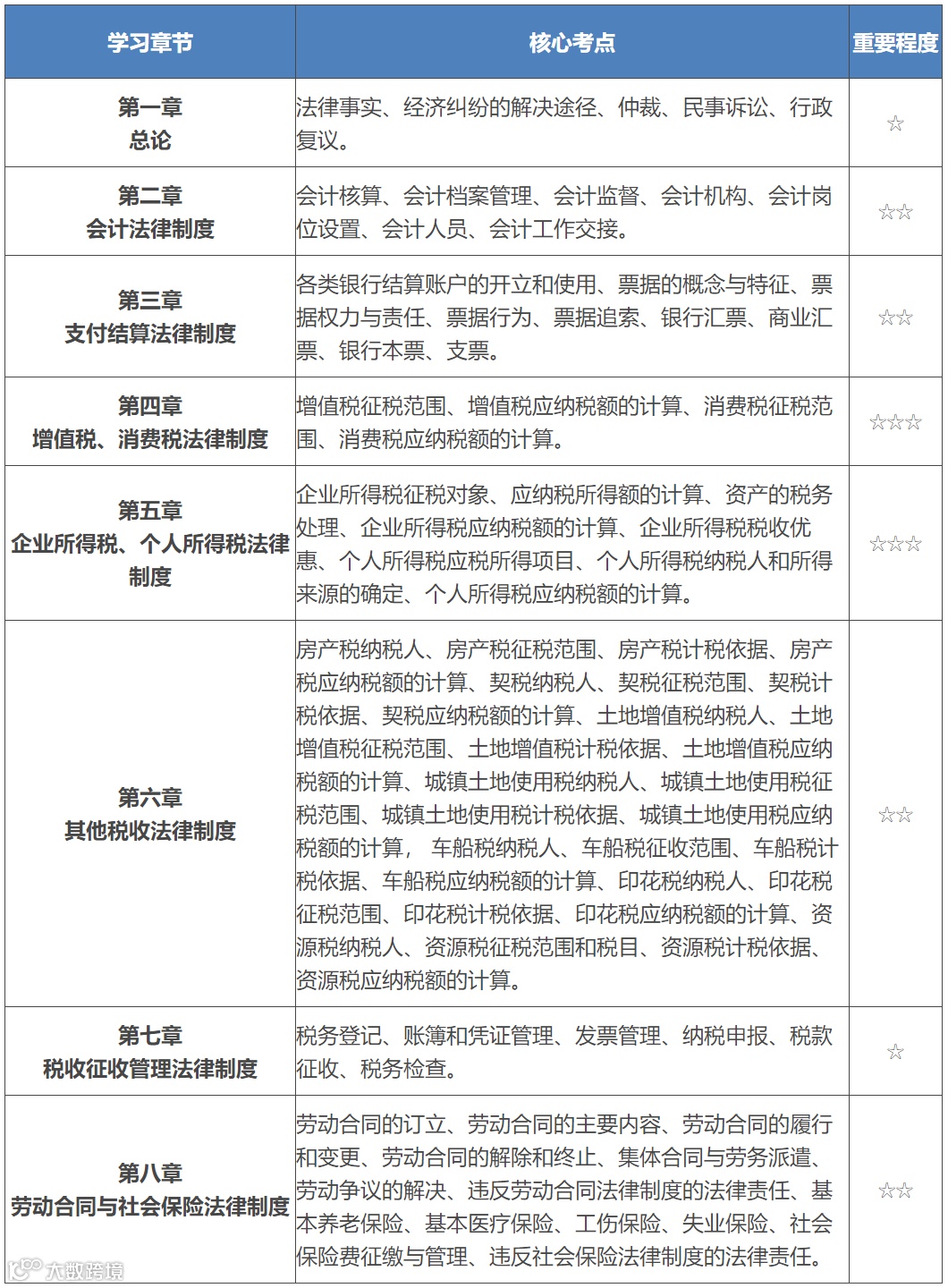 | 学习章节 | 核心考点 | 重要程度 |
|---|---|---|
| 第一章 总论 | 法律事实、经济纠纷的解决途径、仲裁、民事诉讼、行政复议。 | ☆ |
| 第二章 会计法律制度 | 会计核算、会计档案管理、会计监督、会计机构、会计岗位设置、会计人员、会计工作交接。 | ☆☆ |
| 第三章 支付结算法律制度 | 各类银行结算账户的开立和使用、票据的概念与特征、票据权力与责任、票据行为、票据追索、银行汇票、商业汇票、银行本票、支票。 | ☆☆ |
| 第四章 增值税、消费税法律制度 | 增值税征税范围、增值税应纳税额的计算、消费税征税范围、消费税应纳税额的计算。 | ☆☆☆ |
| 第五章 企业所得税、个人所得税法律制度 | 企业所得税征税对象、应纳税所得额的计算、资产的税务处理、企业所得税应纳税额的计算、企业所得税税收优惠、个人所得税应税所得项目、个人所得税纳税人和所得来源的确定、个人所得税应纳税额的计算。 | ☆☆☆ |
| 第六章 其他税收法律制度 | 房产税纳税人、房产税征税范围、房产税计税依据、房产税应纳税额的计算、契税纳税人、契税征税范围、契税计税依据、契税应纳税额的计算、土地增值税纳税人、土地增值税征税范围、土地增值税计税依据、土地增值税应纳税额的计算、城镇土地使用税纳税人、城镇土地使用税征税范围、城镇土地使用税计税依据、城镇土地使用税应纳税额的计算， 车船税纳税人、车船税征收范围、车船税计税依据、车船税应纳税额的计算、印花税纳税人、印花税征税范围、印花税计税依据、印花税应纳税额的计算、资源税纳税人、资源税征税范围和税目、资源税计税依据、资源税应纳税额的计算。 | ☆☆ |
| 第七章 税收征收管理法律制度 | 税务登记、账簿和凭证管理、发票管理、纳税申报、税款征收、税务检查。 | ☆ |
| 第八章 劳动合同与社会保险法律制度 | 劳动合同的订立、劳动合同的主要内容、劳动合同的履行和变更、劳动合同的解除和终止、集体合同与劳务派遣、劳动争议的解决、违反劳动合同法律制度的法律责任、基本养老保险、基本医疗保险、工伤保险、失业保险、社会保险费征缴与管理、违反社会保险法律制度的法律责任。 | ☆☆ |

大数跨境